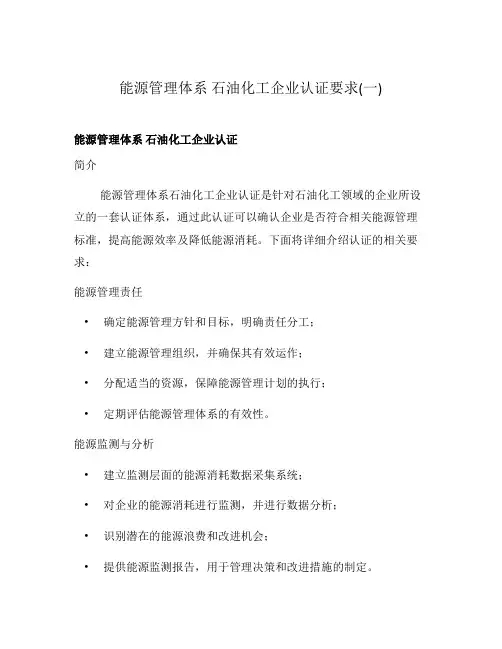 能源管理体系 石油化工企业认证要求(一)

能源管理体系 石油化工企业认证

简介

能源管理体系石油化工企业认证是针对石油化工领域的企业所设立的一套认证体系，通过此认证可以确认企业是否符合相关能源管理标准，提高能源效率及降低能源消耗。下面将详细介绍认证的相关要求：

能源管理责任

• 确定能源管理方针和目标，明确责任分工；
• 建立能源管理组织，并确保其有效运作；
• 分配适当的资源，保障能源管理计划的执行；
• 定期评估能源管理体系的有效性。

能源监测与分析

• 建立监测层面的能源消耗数据采集系统；
• 对企业的能源消耗进行监测，并进行数据分析；
• 识别潜在的能源浪费和改进机会；
• 提供能源监测报告，用于管理决策和改进措施的制定。